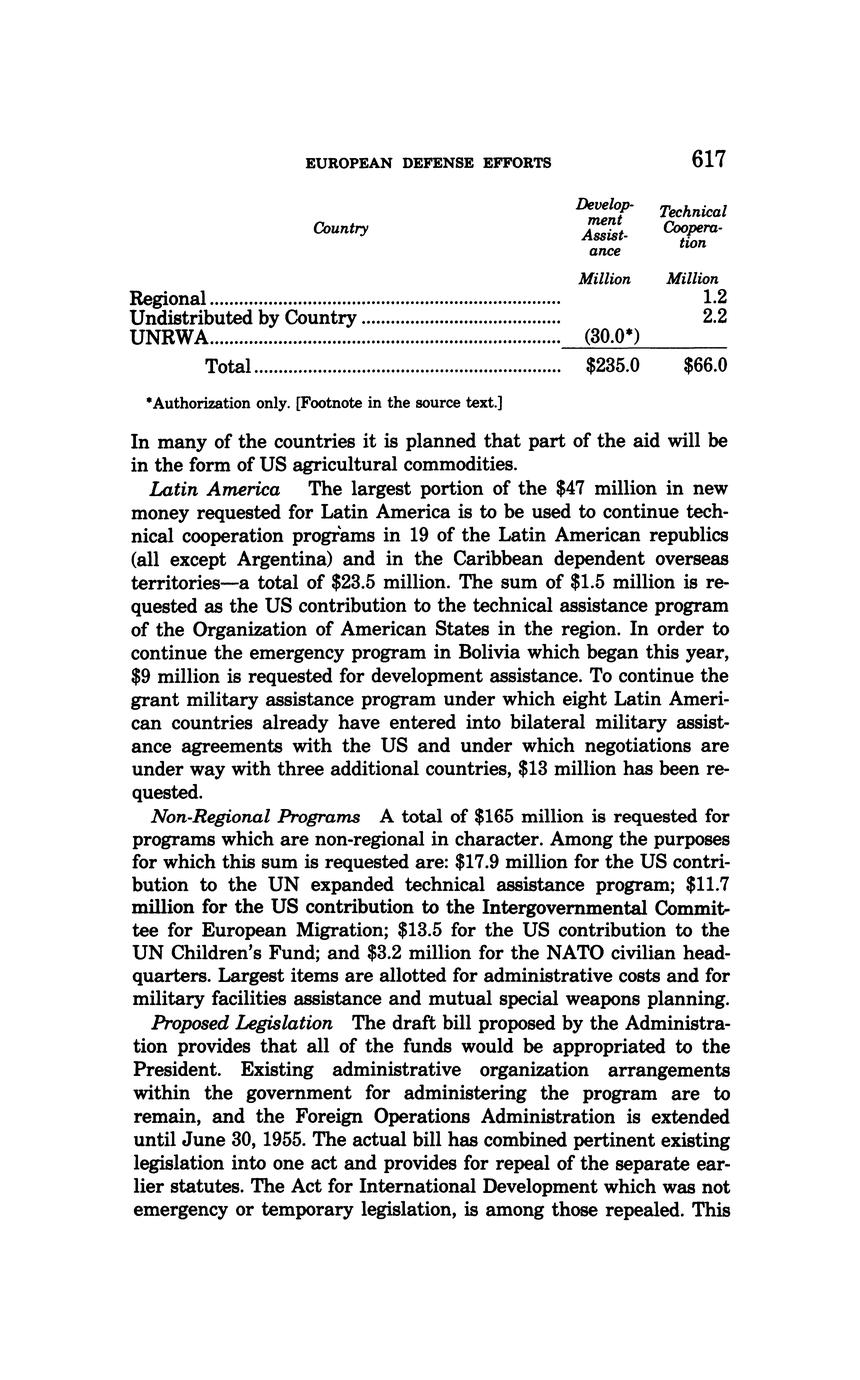 EUROPEAN DEFENSE EFFORTS 617

| Country | Development Assistance | Technical Cooperation |
|---|---|---|
| | Million | Million |
| Regional | | 1.2 |
| Undistributed by Country | | 2.2 |
| UNRWA | (30.0*) | |
| Total | \$235.0 | \$66.0 |

*Authorization only. [Footnote in the source text.]

In many of the countries it is planned that part of the aid will be in the form of US agricultural commodities.

Latin America The largest portion of the \$47 million in new money requested for Latin America is to be used to continue technical cooperation programs in 19 of the Latin American republics (all except Argentina) and in the Caribbean dependent overseas territories—a total of \$23.5 million. The sum of \$1.5 million is requested as the US contribution to the technical assistance program of the Organization of American States in the region. In order to continue the emergency program in Bolivia which began this year, \$9 million is requested for development assistance. To continue the grant military assistance program under which eight Latin American countries already have entered into bilateral military assistance agreements with the US and under which negotiations are under way with three additional countries, \$13 million has been requested.

Non-Regional Programs A total of \$165 million is requested for programs which are non-regional in character. Among the purposes for which this sum is requested are: \$17.9 million for the US contribution to the UN expanded technical assistance program; \$11.7 million for the US contribution to the Intergovernmental Committee for European Migration; \$13.5 for the US contribution to the UN Children's Fund; and \$3.2 million for the NATO civilian headquarters. Largest items are allotted for administrative costs and for military facilities assistance and mutual special weapons planning.

Proposed Legislation The draft bill proposed by the Administration provides that all of the funds would be appropriated to the President. Existing administrative organization arrangements within the government for administering the program are to remain, and the Foreign Operations Administration is extended until June 30, 1955. The actual bill has combined pertinent existing legislation into one act and provides for repeal of the separate earlier statutes. The Act for International Development which was not emergency or temporary legislation, is among those repealed. This